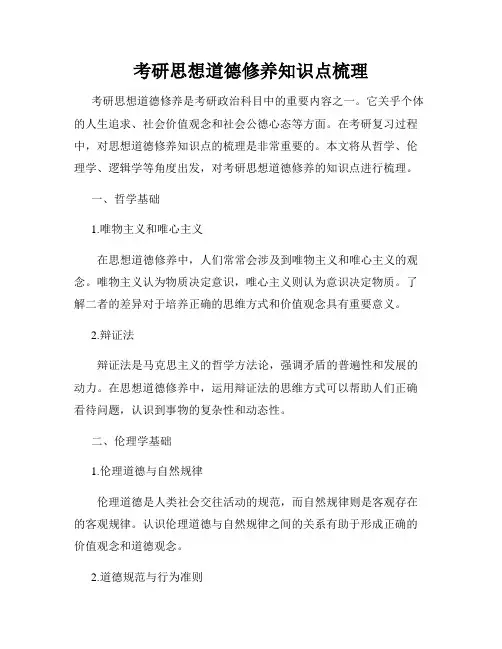 考研思想道德修养知识点梳理

考研思想道德修养是考研政治科目中的重要内容之一。它关乎个体的人生追求、社会价值观念和社会公德心态等方面。在考研复习过程中，对思想道德修养知识点的梳理是非常重要的。本文将从哲学、伦理学、逻辑学等角度出发，对考研思想道德修养的知识点进行梳理。

一、哲学基础

1.唯物主义和唯心主义

在思想道德修养中，人们常常会涉及到唯物主义和唯心主义的观念。唯物主义认为物质决定意识，唯心主义则认为意识决定物质。了解二者的差异对于培养正确的思维方式和价值观念具有重要意义。

2.辩证法

辩证法是马克思主义的哲学方法论，强调矛盾的普遍性和发展的动力。在思想道德修养中，运用辩证法的思维方式可以帮助人们正确看待问题，认识到事物的复杂性和动态性。

二、伦理学基础

1.伦理道德与自然规律

伦理道德是人类社会交往活动的规范，而自然规律则是客观存在的客观规律。认识伦理道德与自然规律之间的关系有助于形成正确的价值观念和道德观念。

2.道德规范与行为准则